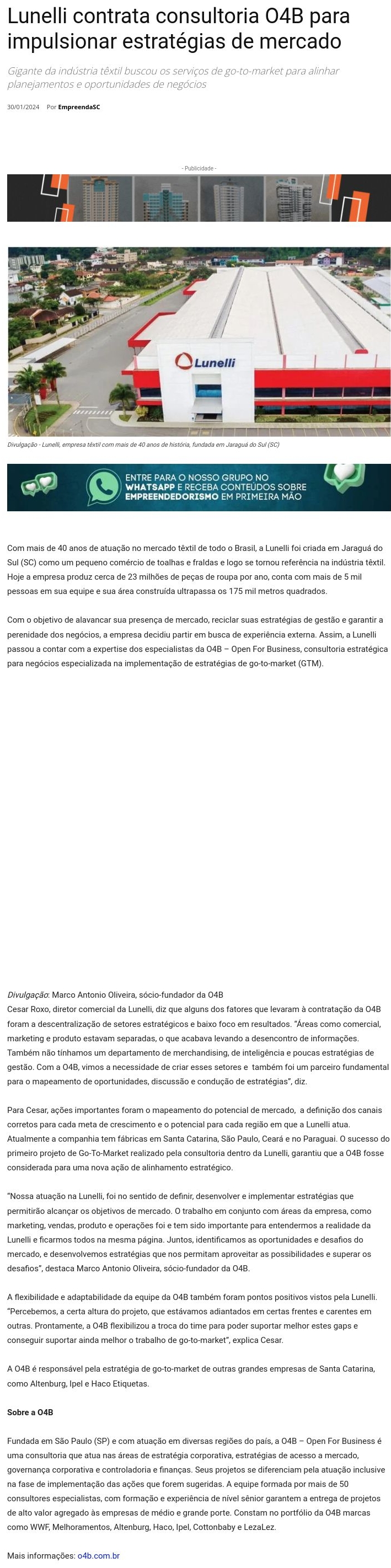 Lunelli contrata consultoria O4B para impulsionar estratégias de mercado

Gigante da indústria têxtil buscou os serviços de go-to-market para alinhar planejamentos e oportunidades de negócios

30/01/2024 Por EmpreendaSC

- Publicidade -

Lunelli

Divulgação - Lunelli, empresa têxtil com mais de 40 anos de história, fundada em Jaraguá do Sul (SC)

ENTRE PARA O NOSSO GRUPO NO WHATSAPP E RECEBA CONTEÚDOS SOBRE EMPREENDEDORISMO EM PRIMEIRA MÃO

Com mais de 40 anos de atuação no mercado têxtil de todo o Brasil, a Lunelli foi criada em Jaraguá do Sul (SC) como um pequeno comércio de toalhas e fraldas e logo se tornou referência na indústria têxtil. Hoje a empresa produz cerca de 23 milhões de peças de roupa por ano, conta com mais de 5 mil pessoas em sua equipe e sua área construída ultrapassa os 175 mil metros quadrados.

Com o objetivo de alavancar sua presença de mercado, reciclar suas estratégias de gestão e garantir a perenidade dos negócios, a empresa decidiu partir em busca de experiência externa. Assim, a Lunelli passou a contar com a expertise dos especialistas da O4B – Open For Business, consultoria estratégica para negócios especializada na implementação de estratégias de go-to-market (GTM).

Divulgação: Marco Antonio Oliveira, sócio-fundador da O4B
Cesar Roxo, diretor comercial da Lunelli, diz que alguns dos fatores que levaram à contratação da O4B foram a descentralização de setores estratégicos e baixo foco em resultados. "Áreas como comercial, marketing e produto estavam separadas, o que acabava levando a desencontro de informações. Também não tínhamos um departamento de merchandising, de inteligência e poucas estratégias de gestão. Com a O4B, vimos a necessidade de criar esses setores e também foi um parceiro fundamental para o mapeamento de oportunidades, discussão e condução de estratégias", diz.

Para Cesar, ações importantes foram o mapeamento do potencial de mercado, a definição dos canais corretos para cada meta de crescimento e o potencial para cada região em que a Lunelli atua. Atualmente a companhia tem fábricas em Santa Catarina, São Paulo, Ceará e no Paraguai. O sucesso do primeiro projeto de Go-To-Market realizado pela consultoria dentro da Lunelli, garantiu que a O4B fosse considerada para uma nova ação de alinhamento estratégico.

"Nossa atuação na Lunelli, foi no sentido de definir, desenvolver e implementar estratégias que permitirão alcançar os objetivos de mercado. O trabalho em conjunto com áreas da empresa, como marketing, vendas, produto e operações foi e tem sido importante para entendermos a realidade da Lunelli e ficarmos todos na mesma página. Juntos, identificamos as oportunidades e desafios do mercado, e desenvolvemos estratégias que nos permitam aproveitar as possibilidades e superar os desafios", destaca Marco Antonio Oliveira, sócio-fundador da O4B.

A flexibilidade e adaptabilidade da equipe da O4B também foram pontos positivos vistos pela Lunelli. "Percebemos, a certa altura do projeto, que estávamos adiantados em certas frentes e carentes em outras. Prontamente, a O4B flexibilizou a troca do time para poder suportar melhor estes gaps e conseguir suportar ainda melhor o trabalho de go-to-market", explica Cesar.

A O4B é responsável pela estratégia de go-to-market de outras grandes empresas de Santa Catarina, como Altenburg, Ipel e Haco Etiquetas.

Sobre a O4B

Fundada em São Paulo (SP) e com atuação em diversas regiões do país, a O4B – Open For Business é uma consultoria que atua nas áreas de estratégia corporativa, estratégias de acesso a mercado, governança corporativa e controladoria e finanças. Seus projetos se diferenciam pela atuação inclusive na fase de implementação das ações que forem sugeridas. A equipe formada por mais de 50 consultores especialistas, com formação e experiência de nível sênior garantem a entrega de projetos de alto valor agregado às empresas de médio e grande porte. Constam no portfólio da O4B marcas como WWF, Melhoramentos, Altenburg, Haco, Ipel, Cottonbaby e LezaLez.

Mais informações: o4b.com.br